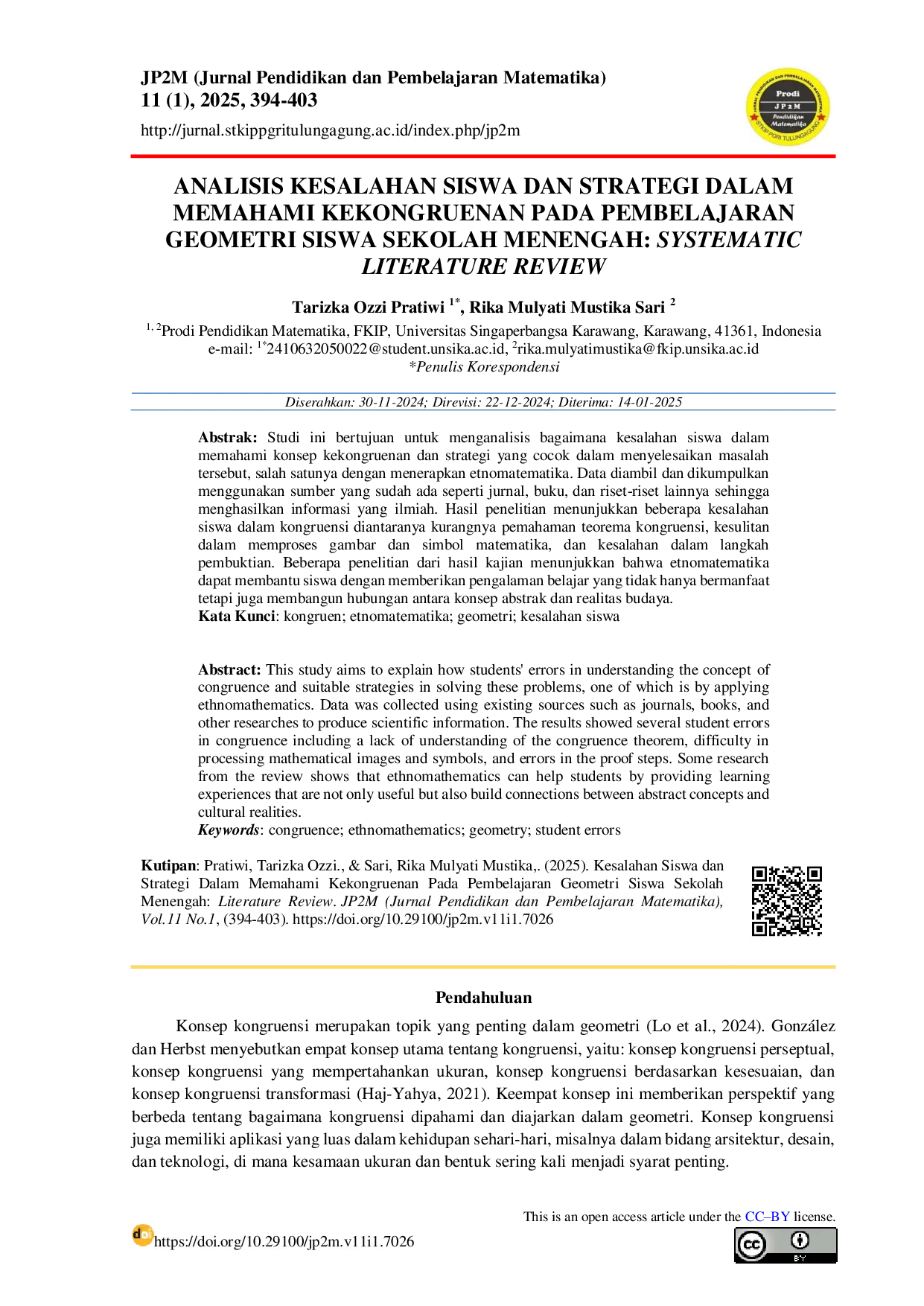 JP2M (Jurnal Pendidikan dan Pembelajaran Matematika)
11 (1), 2025, 394-403

http://jurnal.stkippgritulungagung.ac.id/index.php/jp2m

ANALISIS KESALAHAN SISWA DAN STRATEGI DALAM MEMAHAMI KEKONGRUENAN PADA PEMBELAJARAN GEOMETRI SISWA SEKOLAH MENENGAH: SYSTEMATIC LITERATURE REVIEW

Tarizka Ozzi Pratiwi $^{1*}$, Rika Mulyati Mustika Sari $^{2}$

$^{1, 2}$Prodi Pendidikan Matematika, FKIP, Universitas Singaperbangsa Karawang, Karawang, 41361, Indonesia
e-mail: $^{1*}$2410632050022@student.unsika.ac.id, $^{2}$rika.mulyatimustika@fkip.unsika.ac.id
*Penulis Korespondensi

Diserahkan: 30-11-2024; Direvisi: 22-12-2024; Diterima: 14-01-2025

Abstrak: Studi ini bertujuan untuk menganalisis bagaimana kesalahan siswa dalam memahami konsep kekongruenan dan strategi yang cocok dalam menyelesaikan masalah tersebut, salah satunya dengan menerapkan etnomatematika. Data diambil dan dikumpulkan menggunakan sumber yang sudah ada seperti jurnal, buku, dan riset-riset lainnya sehingga menghasilkan informasi yang ilmiah. Hasil penelitian menunjukkan beberapa kesalahan siswa dalam kongruensi diantaranya kurangnya pemahaman teorema kongruensi, kesulitan dalam memproses gambar dan simbol matematika, dan kesalahan dalam langkah pembuktian. Beberapa penelitian dari hasil kajian menunjukkan bahwa etnomatematika dapat membantu siswa dengan memberikan pengalaman belajar yang tidak hanya bermanfaat tetapi juga membangun hubungan antara konsep abstrak dan realitas budaya.
Kata Kunci: kongruen; etnomatematika; geometri; kesalahan siswa

Abstract: This study aims to explain how students' errors in understanding the concept of congruence and suitable strategies in solving these problems, one of which is by applying ethnomathematics. Data was collected using existing sources such as journals, books, and other researches to produce scientific information. The results showed several student errors in congruence including a lack of understanding of the congruence theorem, difficulty in processing mathematical images and symbols, and errors in the proof steps. Some research from the review shows that ethnomathematics can help students by providing learning experiences that are not only useful but also build connections between abstract concepts and cultural realities.
Keywords: congruence; ethnomathematics; geometry; student errors

Kutipan: Pratiwi, Tarizka Ozzi., & Sari, Rika Mulyati Mustika,. (2025). Kesalahan Siswa dan Strategi Dalam Memahami Kekongruenan Pada Pembelajaran Geometri Siswa Sekolah Menengah: Literature Review. JP2M (Jurnal Pendidikan dan Pembelajaran Matematika), Vol.11 No.1, (394-403). https://doi.org/10.29100/jp2m.v11i1.7026

Pendahuluan

Konsep kongruensi merupakan topik yang penting dalam geometri (Lo et al., 2024). González dan Herbst menyebutkan empat konsep utama tentang kongruensi, yaitu: konsep kongruensi perseptual, konsep kongruensi yang mempertahankan ukuran, konsep kongruensi berdasarkan kesesuaian, dan konsep kongruensi transformasi (Haj-Yahya, 2021). Keempat konsep ini memberikan perspektif yang berbeda tentang bagaimana kongruensi dipahami dan diajarkan dalam geometri. Konsep kongruensi juga memiliki aplikasi yang luas dalam kehidupan sehari-hari, misalnya dalam bidang arsitektur, desain, dan teknologi, di mana kesamaan ukuran dan bentuk sering kali menjadi syarat penting.

This is an open access article under the CC–BY license.

https://doi.org/10.29100/jp2m.v11i1.7026